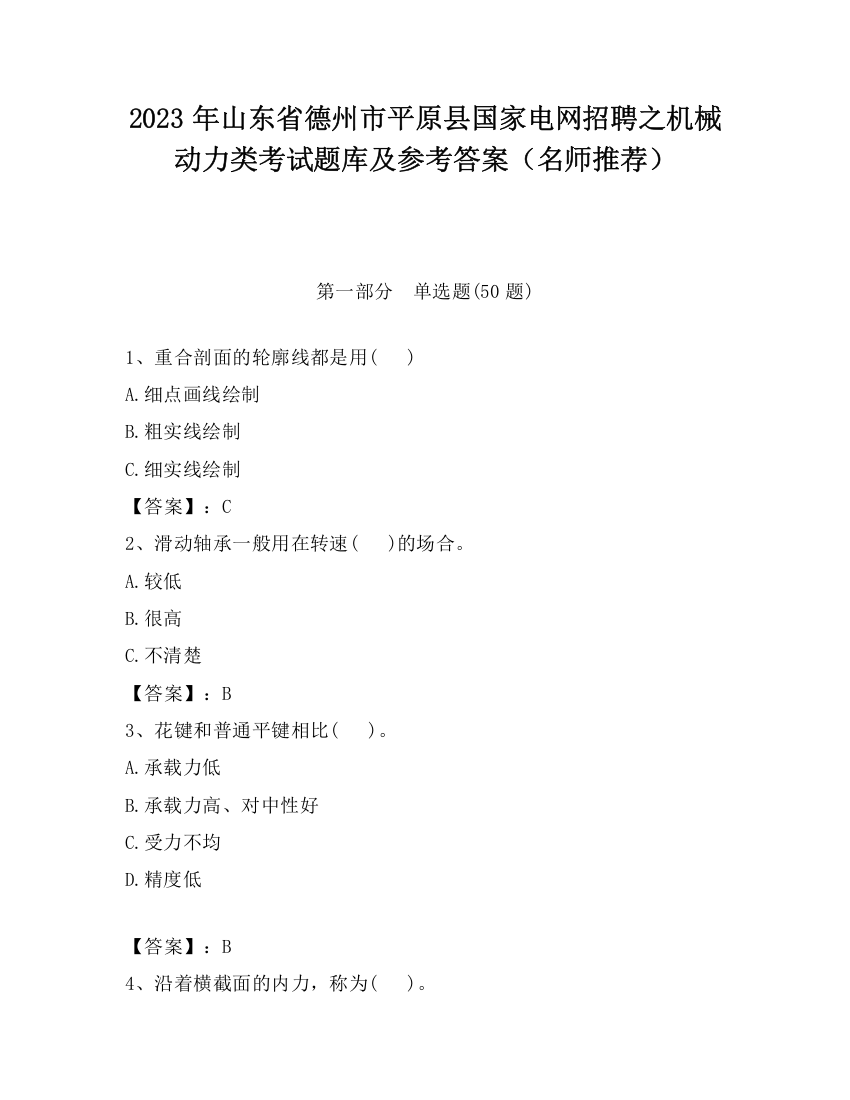 2023 年山东省德州市平原县国家电网招聘之机械动力类考试题库及参考答案（名师推荐）

第一部分　单选题(50 题)

1、重合剖面的轮廓线都是用(　　)

A.细点画线绘制

B.粗实线绘制

C.细实线绘制

【答案】：C

2、滑动轴承一般用在转速(　　)的场合。

A.较低

B.很高

C.不清楚

【答案】：B

3、花键和普通平键相比(　　)。

A.承载力低

B.承载力高、对中性好

C.受力不均

D.精度低

【答案】：B

4、沿着横截面的内力，称为(　　)。